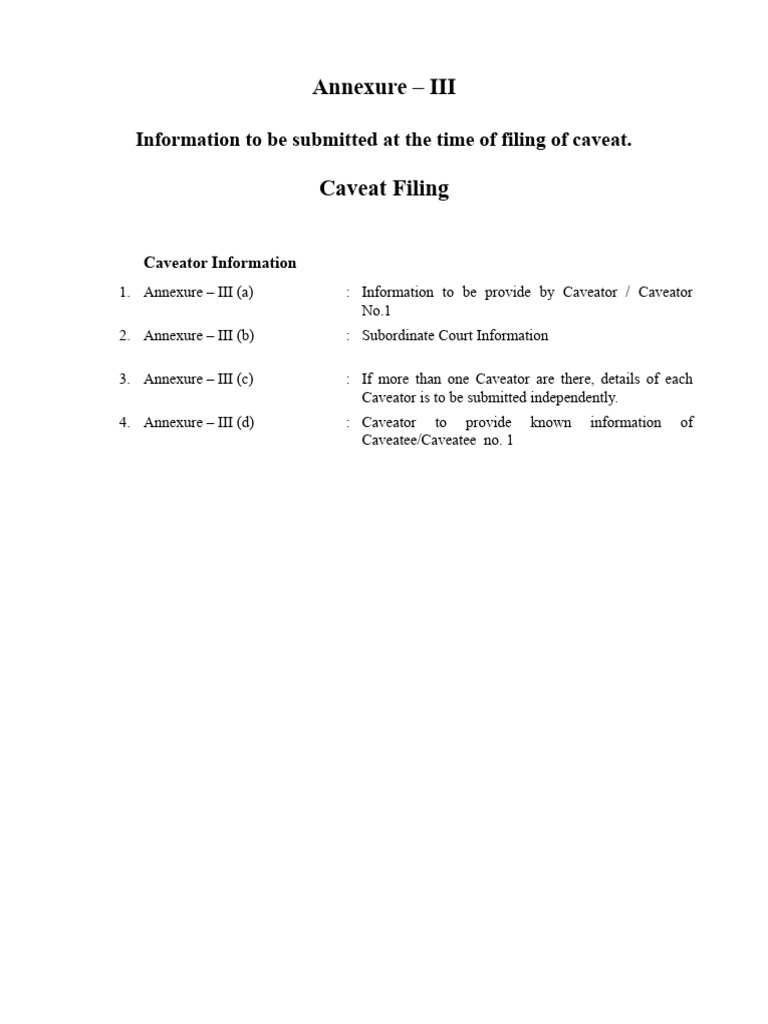 Annexure – III

Information to be submitted at the time of filing of caveat.

Caveat Filing

Caveator Information

1. Annexure – III (a) : Information to be provide by Caveator / Caveator No.1

2. Annexure – III (b) : Subordinate Court Information

3. Annexure – III (c) : If more than one Caveator are there, details of each Caveator is to be submitted independently.

4. Annexure – III (d) : Caveator to provide known information of Caveatee/Caveatee no. 1